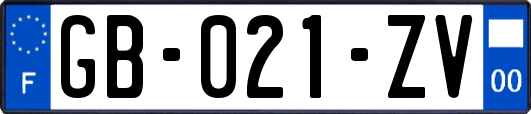 F
GB-021-ZV
00